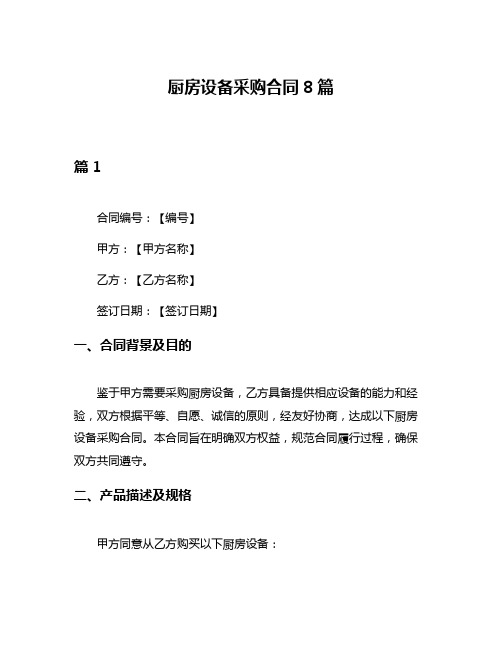 厨房设备采购合同 8 篇

篇 1

合同编号：【编号】

甲方：【甲方名称】

乙方：【乙方名称】

签订日期：【签订日期】

一、合同背景及目的

鉴于甲方需要采购厨房设备，乙方具备提供相应设备的能力和经验，双方根据平等、自愿、诚信的原则，经友好协商，达成以下厨房设备采购合同。本合同旨在明确双方权益，规范合同履行过程，确保双方共同遵守。

二、产品描述及规格

甲方同意从乙方购买以下厨房设备：